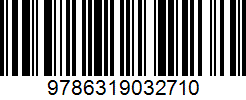 9786319032710